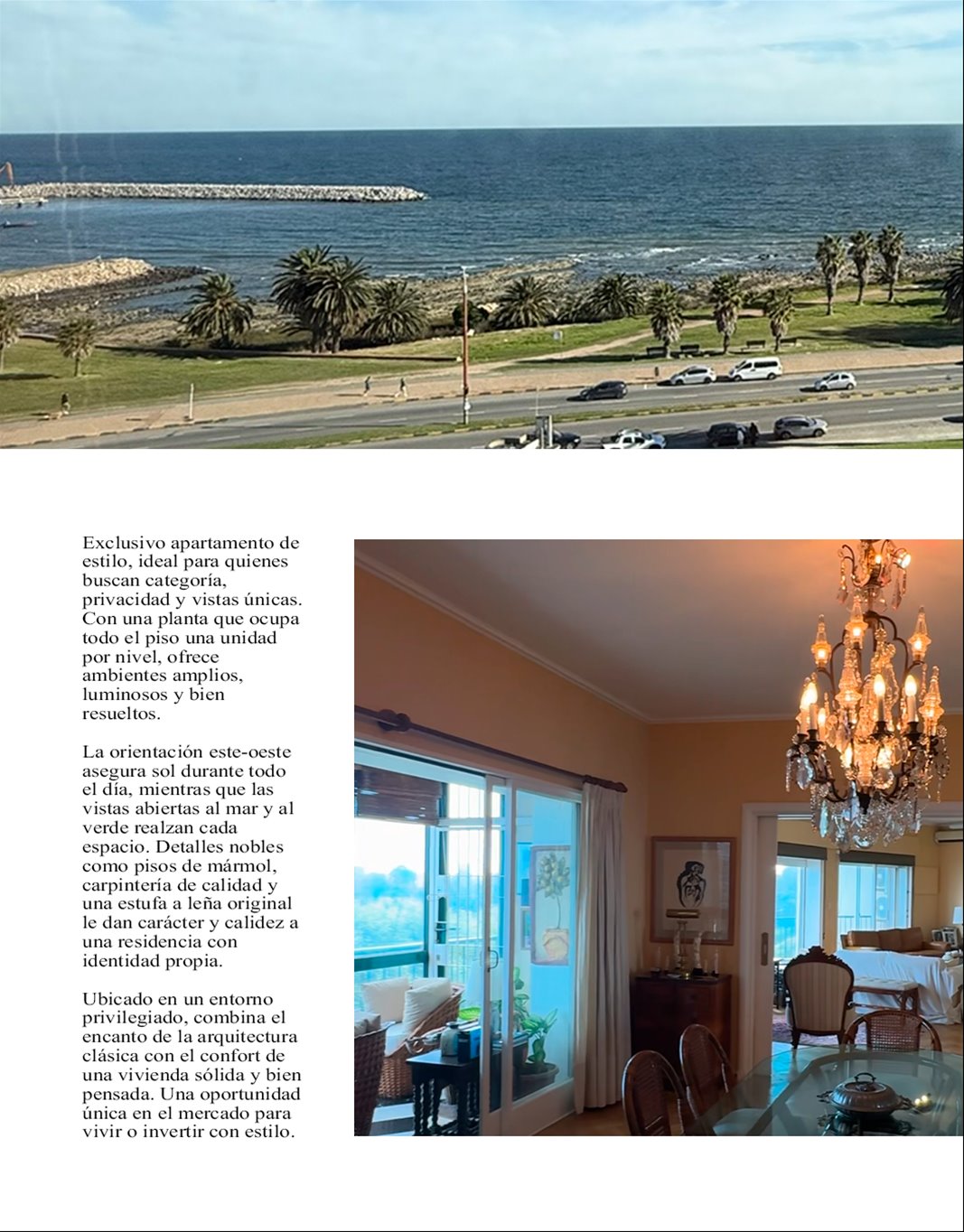 Exclusivo apartamento de estilo, ideal para quienes buscan categoría, privacidad y vistas únicas. Con una planta que ocupa todo el piso una unidad por nivel, ofrece ambientes amplios, luminosos y bien resueltos.

La orientación este-oeste asegura sol durante todo el día, mientras que las vistas abiertas al mar y al verde realzan cada espacio. Detalles nobles como pisos de mármol, carpintería de calidad y una estufa a leña original le dan carácter y calidez a una residencia con identidad propia.

Ubicado en un entorno privilegiado, combina el encanto de la arquitectura clásica con el confort de una vivienda sólida y bien pensada. Una oportunidad única en el mercado para vivir o invertir con estilo.